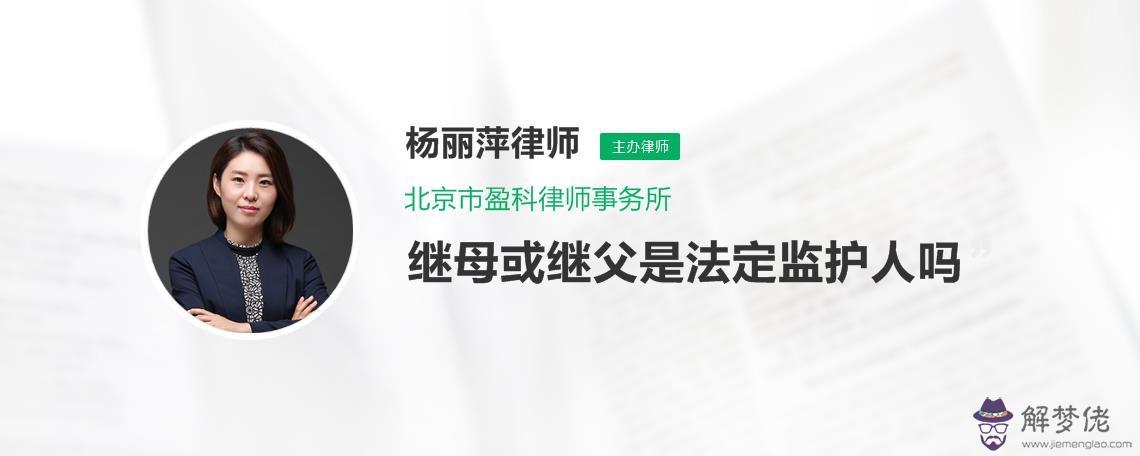 杨丽萍律师 主办律师

北京市盈科律师事务所

继母或继父是法定监护人吗

解梦佬
www.jiemenglao.com